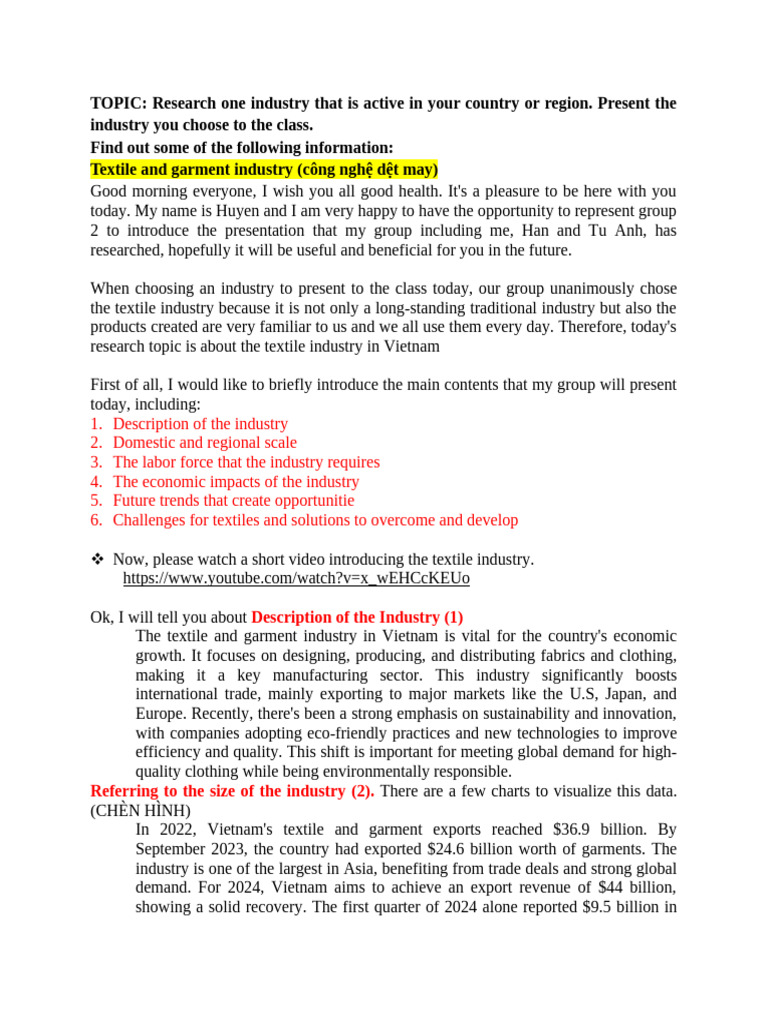 TOPIC: Research one industry that is active in your country or region. Present the industry you choose to the class.
Find out some of the following information:
Textile and garment industry (công nghệ dệt may)
Good morning everyone, I wish you all good health. It's a pleasure to be here with you today. My name is Huyen and I am very happy to have the opportunity to represent group 2 to introduce the presentation that my group including me, Han and Tu Anh, has researched, hopefully it will be useful and beneficial for you in the future.

When choosing an industry to present to the class today, our group unanimously chose the textile industry because it is not only a long-standing traditional industry but also the products created are very familiar to us and we all use them every day. Therefore, today's research topic is about the textile industry in Vietnam

First of all, I would like to briefly introduce the main contents that my group will present today, including:
1. Description of the industry
2. Domestic and regional scale
3. The labor force that the industry requires
4. The economic impacts of the industry
5. Future trends that create opportunitie
6. Challenges for textiles and solutions to overcome and develop

❖ Now, please watch a short video introducing the textile industry.
https://www.youtube.com/watch?v=x_wEHCcKEUo

Ok, I will tell you about Description of the Industry (1)
The textile and garment industry in Vietnam is vital for the country's economic growth. It focuses on designing, producing, and distributing fabrics and clothing, making it a key manufacturing sector. This industry significantly boosts international trade, mainly exporting to major markets like the U.S, Japan, and Europe. Recently, there's been a strong emphasis on sustainability and innovation, with companies adopting eco-friendly practices and new technologies to improve efficiency and quality. This shift is important for meeting global demand for high-quality clothing while being environmentally responsible.
Referring to the size of the industry (2). There are a few charts to visualize this data. (CHÈN HÌNH)
In 2022, Vietnam's textile and garment exports reached $36.9 billion. By September 2023, the country had exported $24.6 billion worth of garments. The industry is one of the largest in Asia, benefiting from trade deals and strong global demand. For 2024, Vietnam aims to achieve an export revenue of $44 billion, showing a solid recovery. The first quarter of 2024 alone reported $9.5 billion in